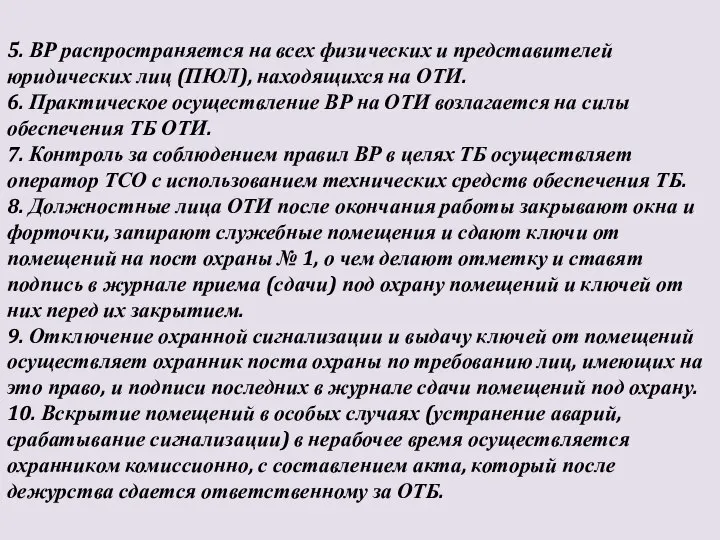 5. ВР распространяется на всех физических и представителей юридических лиц (ПЮЛ), находящихся на ОТИ.
6. Практическое осуществление ВР на ОТИ возлагается на силы обеспечения ТБ ОТИ.
7. Контроль за соблюдением правил ВР в целях ТБ осуществляет оператор ТСО с использованием технических средств обеспечения ТБ.
8. Должностные лица ОТИ после окончания работы закрывают окна и форточки, запирают служебные помещения и сдают ключи от помещений на пост охраны № 1, о чем делают отметку и ставят подпись в журнале приема (сдачи) под охрану помещений и ключей от них перед их закрытием.
9. Отключение охранной сигнализации и выдачу ключей от помещений осуществляет охранник поста охраны по требованию лиц, имеющих на это право, и подписи последних в журнале сдачи помещений под охрану.
10. Вскрытие помещений в особых случаях (устранение аварий, срабатывание сигнализации) в нерабочее время осуществляется охранником комиссионно, с составлением акта, который после дежурства сдается ответственному за ОТБ.